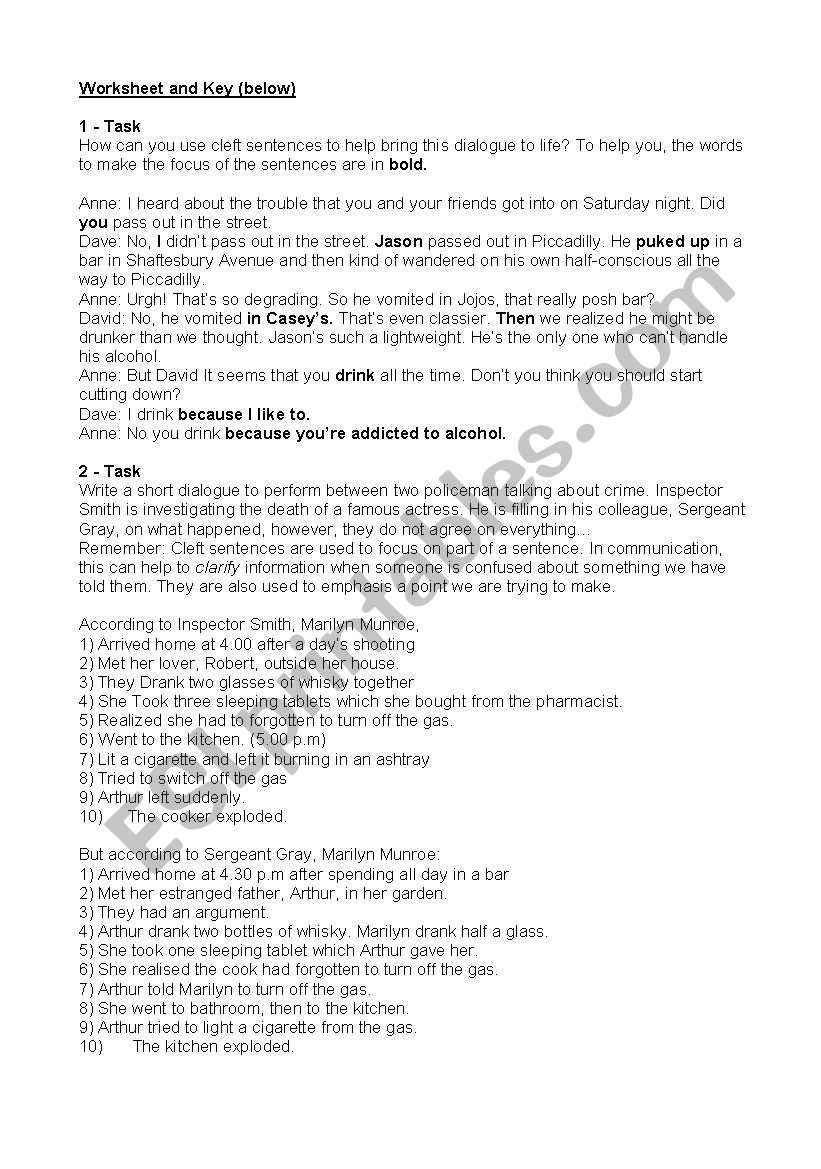 Worksheet and Key (below)

1 - Task
How can you use cleft sentences to help bring this dialogue to life? To help you, the words to make the focus of the sentences are in bold.

Anne: I heard about the trouble that you and your friends got into on Saturday night. Did you pass out in the street.
Dave: No, I didn't pass out in the street. Jason passed out in Piccadilly. He puked up in a bar in Shaftesbury Avenue and then kind of wandered on his own half-conscious all the way to Piccadilly.
Anne: Urgh! That's so degrading. So he vomited in Jojos, that really posh bar?
David: No, he vomited in Casey's. That's even classier. Then we realized he might be drunker than we thought. Jason's such a lightweight. He's the only one who can't handle his alcohol.
Anne: But David It seems that you drink all the time. Don't you think you should start cutting down?
Dave: I drink because I like to.
Anne: No you drink because you're addicted to alcohol.

2 - Task
Write a short dialogue to perform between two policeman talking about crime. Inspector Smith is investigating the death of a famous actress. He is filling in his colleague, Sergeant Gray, on what happened, however, they do not agree on everything...
Remember: Cleft sentences are used to focus on part of a sentence. In communication, this can help to clarify information when someone is confused about something we have told them. They are also used to emphasis a point we are trying to make.

According to Inspector Smith, Marilyn Munroe,
1) Arrived home at 4.00 after a day's shooting
2) Met her lover, Robert, outside her house.
3) They Drank two glasses of whisky together
4) She Took three sleeping tablets which she bought from the pharmacist.
5) Realized she had to forgotten to turn off the gas.
6) Went to the kitchen. (5.00 p.m)
7) Lit a cigarette and left it burning in an ashtray
8) Tried to switch off the gas
9) Arthur left suddenly.
10) The cooker exploded.

But according to Sergeant Gray, Marilyn Munroe:
1) Arrived home at 4.30 p.m after spending all day in a bar
2) Met her estranged father, Arthur, in her garden.
3) They had an argument.
4) Arthur drank two bottles of whisky. Marilyn drank half a glass.
5) She took one sleeping tablet which Arthur gave her.
6) She realised the cook had forgotten to turn off the gas.
7) Arthur told Marilyn to turn off the gas.
8) She went to bathroom, then to the kitchen.
9) Arthur tried to light a cigarette from the gas.
10) The kitchen exploded.

ESLprintables.com